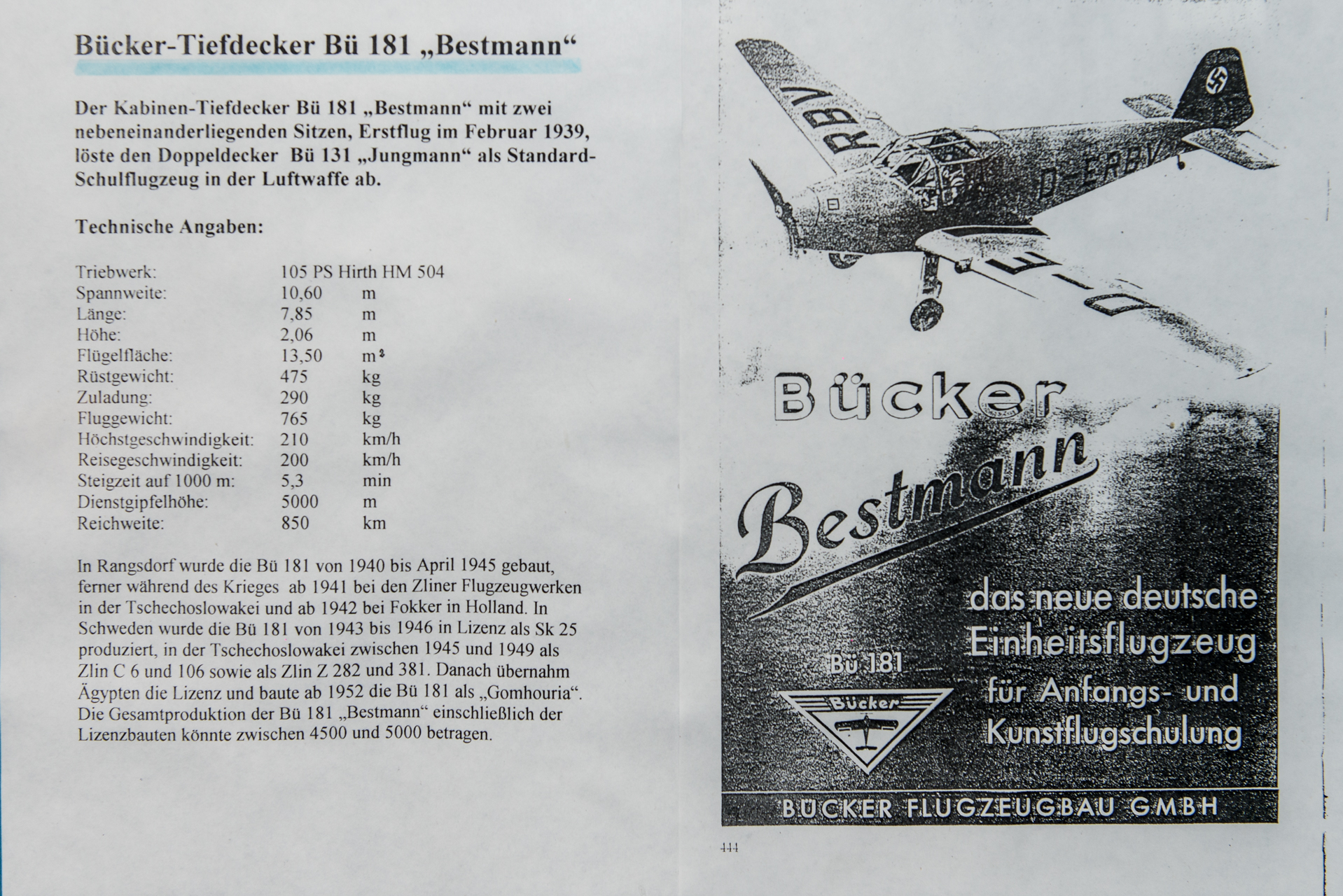 Bücker-Tiefdecker Bü 181 „Bestmann“

Der Kabinen-Tiefdecker Bü 181 „Bestmann“ mit zwei nebeneinanderliegenden Sitzen, Erstflug im Februar 1939, löste den Doppeldecker Bü 131 „Jungmann“ als Standard-Schulflugzeug in der Luftwaffe ab.

Technische Angaben:

| | | |
|---|---|---|
| Triebwerk: | 105 PS Hirth HM 504 | |
| Spannweite: | 10,60 | m |
| Länge: | 7,85 | m |
| Höhe: | 2,06 | m |
| Flügelfläche: | 13,50 | $m^2$ |
| Rüstgewicht: | 475 | kg |
| Zuladung: | 290 | kg |
| Fluggewicht: | 765 | kg |
| Höchstgeschwindigkeit: | 210 | km/h |
| Reisegeschwindigkeit: | 200 | km/h |
| Steigzeit auf 1000 m: | 5,3 | min |
| Dienstgipfelhöhe: | 5000 | m |
| Reichweite: | 850 | km |

In Rangsdorf wurde die Bü 181 von 1940 bis April 1945 gebaut, ferner während des Krieges ab 1941 bei den Zliner Flugzeugwerken in der Tschechoslowakei und ab 1942 bei Fokker in Holland. In Schweden wurde die Bü 181 von 1943 bis 1946 in Lizenz als Sk 25 produziert, in der Tschechoslowakei zwischen 1945 und 1949 als Zlin C 6 und 106 sowie als Zlin Z 282 und 381. Danach übernahm Ägypten die Lizenz und baute ab 1952 die Bü 181 als „Gomhouria“. Die Gesamtproduktion der Bü 181 „Bestmann“ einschließlich der Lizenzbauten könnte zwischen 4500 und 5000 betragen.

RBV
D-ERBV
D-E

Bücker
Bestmann

das neue deutsche Einheitsflugzeug für Anfangs- und Kunstflugschulung

Bü 181
Bücker

BÜCKER FLUGZEUGBAU GMBH

444